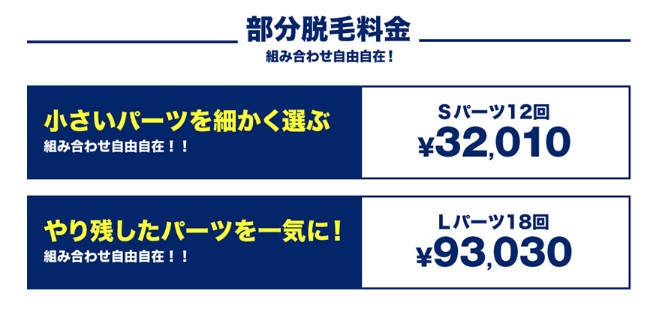 部分脱毛料金
組み合わせ自由自在！

小さいパーツを細かく選ぶ
組み合わせ自由自在！！

Sパーツ12回
¥32,010

やり残したパーツを一気に！
組み合わせ自由自在！！

Lパーツ18回
¥93,030